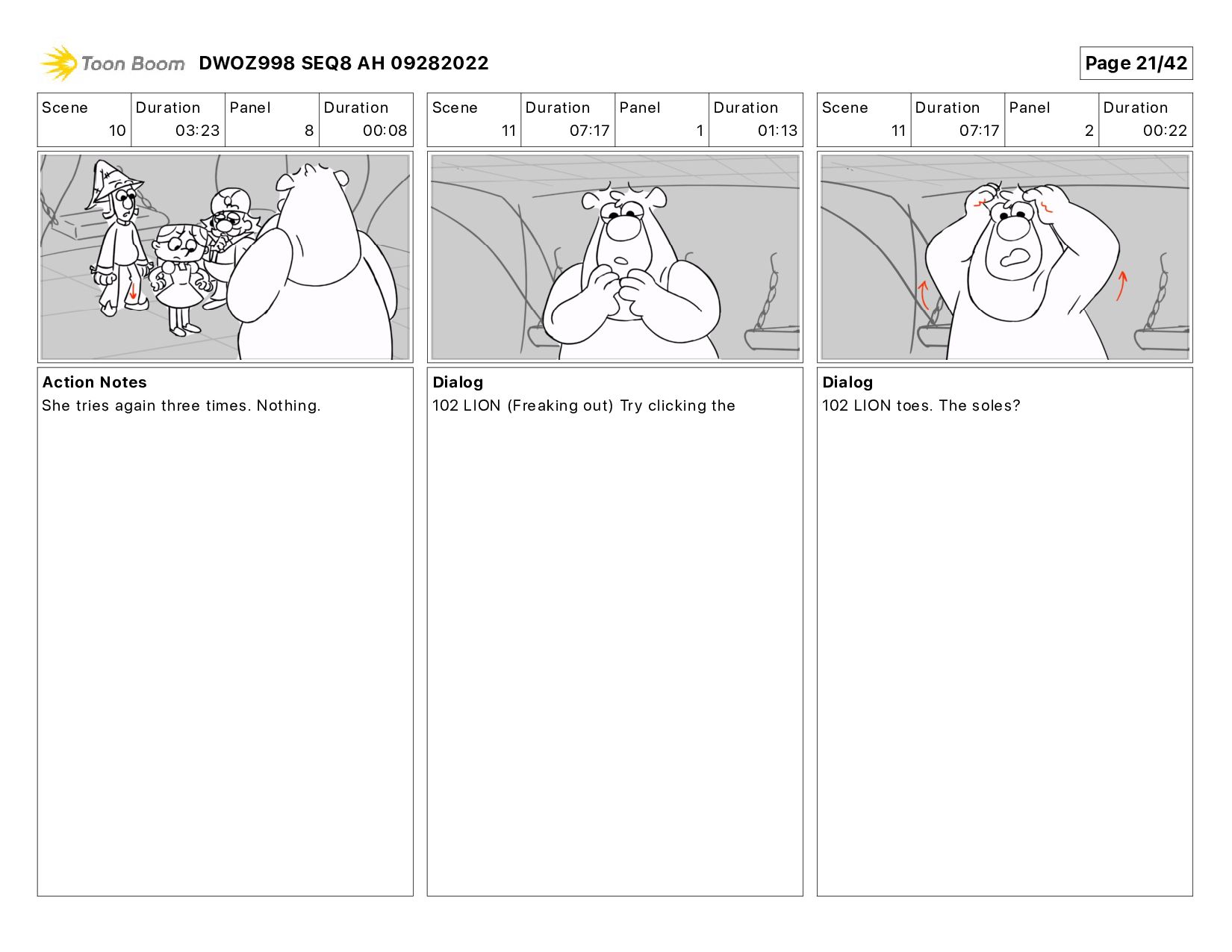 Toon Boom DWOZ998 SEQ8 AH 09282022

Page 21/42

| Scene | Duration | Panel | Duration |
|---|---|---|---|
| 10 | 03:23 | 8 | 00:08 |

Action Notes
She tries again three times. Nothing.

| Scene | Duration | Panel | Duration |
|---|---|---|---|
| 11 | 07:17 | 1 | 01:13 |

Dialog
102 LION (Freaking out) Try clicking the

| Scene | Duration | Panel | Duration |
|---|---|---|---|
| 11 | 07:17 | 2 | 00:22 |

Dialog
102 LION toes. The soles?